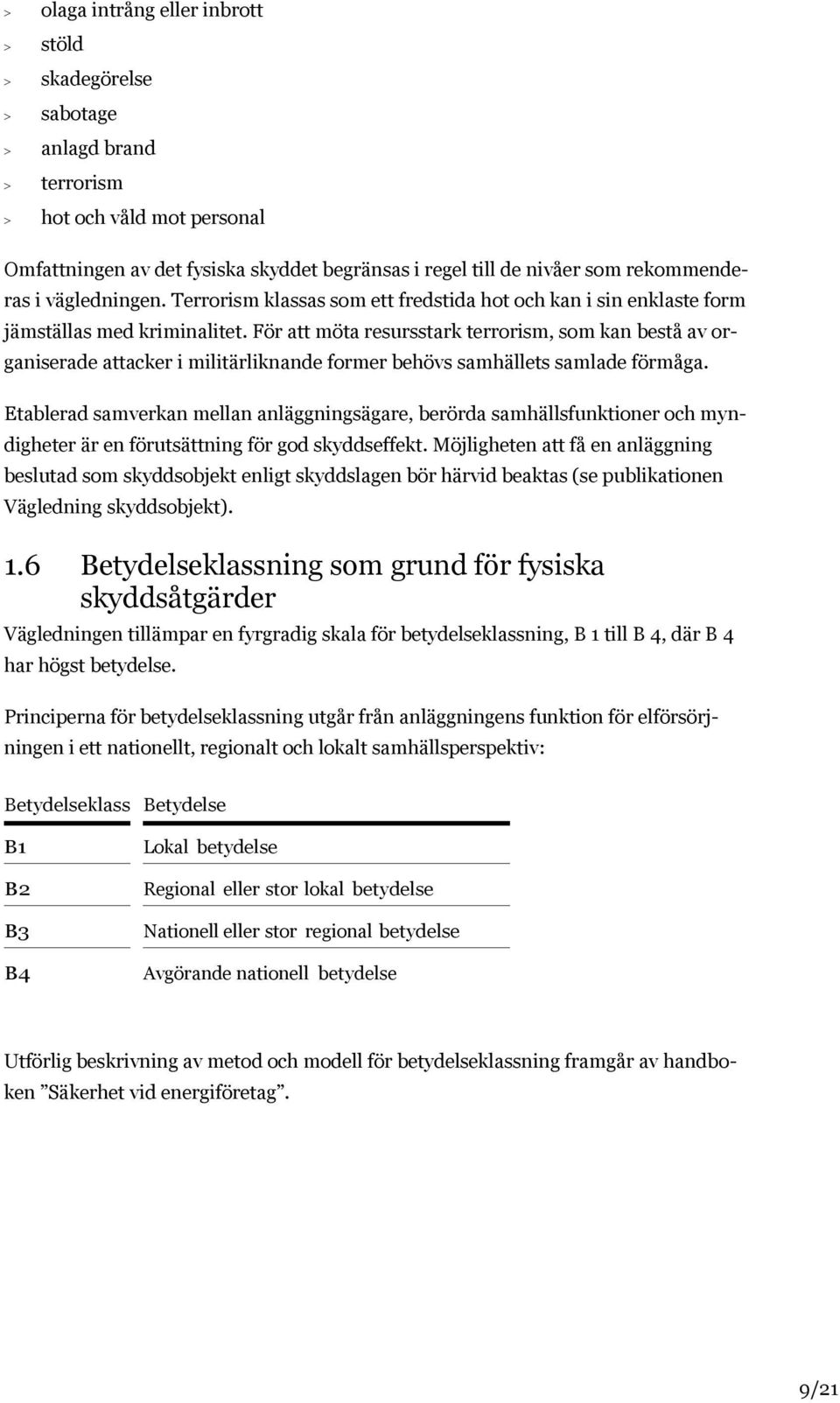 > olaga intrång eller inbrott
> stöld
> skadegörelse
> sabotage
> anlagd brand
> terrorism
> hot och våld mot personal

Omfattningen av det fysiska skyddet begränsas i regel till de nivåer som rekommenderas i vägledningen. Terrorism klassas som ett fredstida hot och kan i sin enklaste form jämställas med kriminalitet. För att möta resursstark terrorism, som kan bestå av organiserade attacker i militärliknande former behövs samhällets samlade förmåga.

Etablerad samverkan mellan anläggningsägare, berörda samhällsfunktioner och myndigheter är en förutsättning för god skyddseffekt. Möjligheten att få en anläggning beslutad som skyddsobjekt enligt skyddslagen bör härvid beaktas (se publikationen Vägledning skyddsobjekt).

1.6 Betydelseklassning som grund för fysiska skyddsåtgärder

Vägledningen tillämpar en fyrgradig skala för betydelseklassning, B 1 till B 4, där B 4 har högst betydelse.

Principerna för betydelseklassning utgår från anläggningens funktion för elförsörjningen i ett nationellt, regionalt och lokalt samhällsperspektiv:

| Betydelseklass | Betydelse |
|---|---|
| B1 | Lokal betydelse |
| B2 | Regional eller stor lokal betydelse |
| B3 | Nationell eller stor regional betydelse |
| B4 | Avgörande nationell betydelse |

Utförlig beskrivning av metod och modell för betydelseklassning framgår av handboken ”Säkerhet vid energiföretag”.

9/21